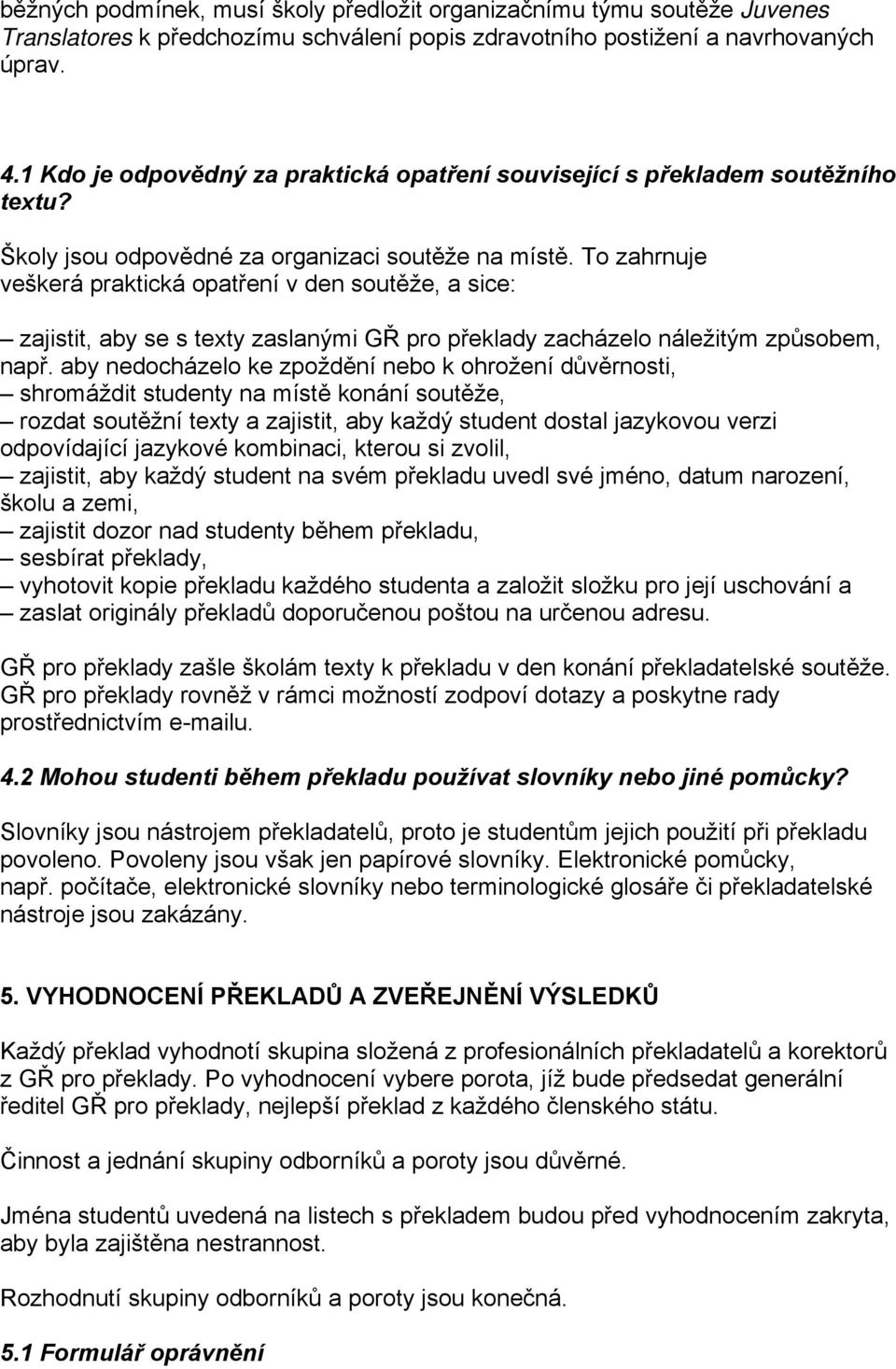 běžných podmínek, musí školy předložit organizačnímu týmu soutěže Juvenes Translatores k předchozímu schválení popis zdravotního postižení a navrhovaných úprav.

4.1 Kdo je odpovědný za praktická opatření související s překladem soutěžního textu?

Školy jsou odpovědné za organizaci soutěže na místě. To zahrnuje veškerá praktická opatření v den soutěže, a sice:

– zajistit, aby se s texty zaslanými GŘ pro překlady zacházelo náležitým způsobem, např. aby nedocházelo ke zpoždění nebo k ohrožení důvěrnosti,
– shromáždit studenty na místě konání soutěže,
– rozdat soutěžní texty a zajistit, aby každý student dostal jazykovou verzi odpovídající jazykové kombinaci, kterou si zvolil,
– zajistit, aby každý student na svém překladu uvedl své jméno, datum narození, školu a zemi,
– zajistit dozor nad studenty během překladu,
– sesbírat překlady,
– vyhotovit kopie překladu každého studenta a založit složku pro její uschování a
– zaslat originály překladů doporučenou poštou na určenou adresu.

GŘ pro překlady zašle školám texty k překladu v den konání překladatelské soutěže. GŘ pro překlady rovněž v rámci možností zodpoví dotazy a poskytne rady prostřednictvím e-mailu.

4.2 Mohou studenti během překladu používat slovníky nebo jiné pomůcky?

Slovníky jsou nástrojem překladatelů, proto je studentům jejich použití při překladu povoleno. Povoleny jsou však jen papírové slovníky. Elektronické pomůcky, např. počítače, elektronické slovníky nebo terminologické glosáře či překladatelské nástroje jsou zakázány.

5. VYHODNOCENÍ PŘEKLADŮ A ZVEŘEJNĚNÍ VÝSLEDKŮ

Každý překlad vyhodnotí skupina složená z profesionálních překladatelů a korektorů z GŘ pro překlady. Po vyhodnocení vybere porota, jíž bude předsedat generální ředitel GŘ pro překlady, nejlepší překlad z každého členského státu.

Činnost a jednání skupiny odborníků a poroty jsou důvěrné.

Jména studentů uvedená na listech s překladem budou před vyhodnocením zakryta, aby byla zajištěna nestrannost.

Rozhodnutí skupiny odborníků a poroty jsou konečná.

5.1 Formulář oprávnění